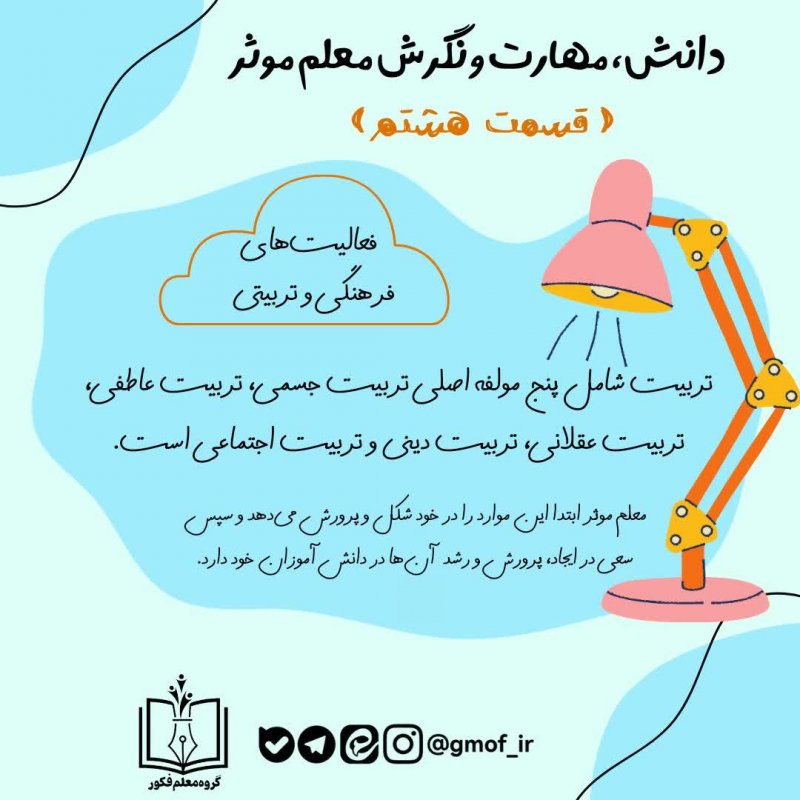 دانش، مهارت و نگرش معلم موثر

« قسمت هشتم »

فعالیت‌های
فرهنگی و تربیتی

تربیت شامل پنج مولفه اصلی تربیت جسمی، تربیت عاطفی، تربیت عقلانی، تربیت دینی و تربیت اجتماعی است.

معلم موثر ابتدا این موارد را در خود شکل و پرورش می‌دهد و سپس سعی در ایجاد، پرورش و رشد آن‌ها در دانش آموزان خود دارد.

گروه معلم فکور

@gmof_ir